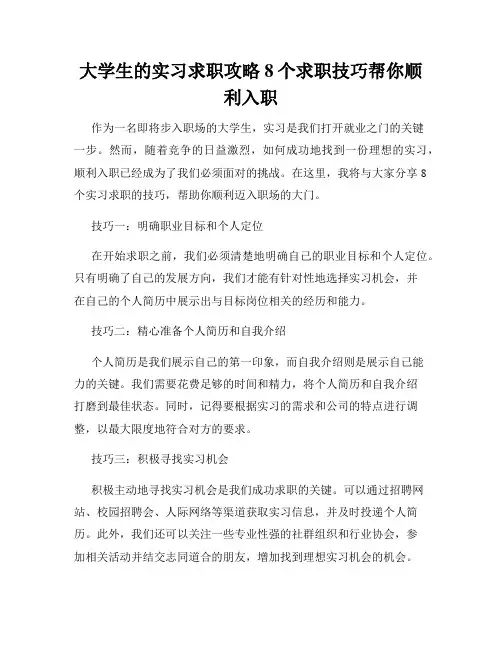 大学生的实习求职攻略 8 个求职技巧帮你顺利入职

作为一名即将步入职场的大学生，实习是我们打开就业之门的关键一步。然而，随着竞争的日益激烈，如何成功地找到一份理想的实习，顺利入职已经成为了我们必须面对的挑战。在这里，我将与大家分享 8 个实习求职的技巧，帮助你顺利迈入职场的大门。

技巧一：明确职业目标和个人定位

在开始求职之前，我们必须清楚地明确自己的职业目标和个人定位。只有明确了自己的发展方向，我们才能有针对性地选择实习机会，并在自己的个人简历中展示出与目标岗位相关的经历和能力。

技巧二：精心准备个人简历和自我介绍

个人简历是我们展示自己的第一印象，而自我介绍则是展示自己能力的关键。我们需要花费足够的时间和精力，将个人简历和自我介绍打磨到最佳状态。同时，记得要根据实习的需求和公司的特点进行调整，以最大限度地符合对方的要求。

技巧三：积极寻找实习机会

积极主动地寻找实习机会是我们成功求职的关键。可以通过招聘网站、校园招聘会、人际网络等渠道获取实习信息，并及时投递个人简历。此外，我们还可以关注一些专业性强的社群组织和行业协会，参加相关活动并结交志同道合的朋友，增加找到理想实习机会的机会。